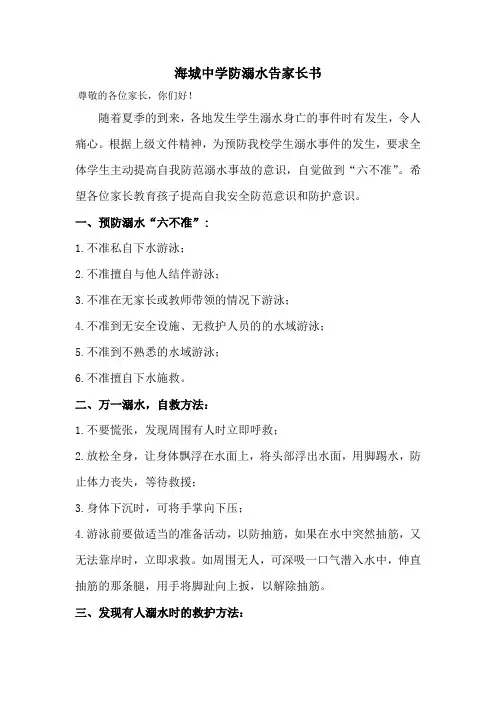 海城中学防溺水告家长书

尊敬的各位家长，你们好！

随着夏季的到来，各地发生学生溺水身亡的事件时有发生，令人痛心。根据上级文件精神，为预防我校学生溺水事件的发生，要求全体学生主动提高自我防范溺水事故的意识，自觉做到“六不准”。希望各位家长教育孩子提高自我安全防范意识和防护意识。

一、预防溺水“六不准”：

1.不准私自下水游泳；

2.不准擅自与他人结伴游泳；

3.不准在无家长或教师带领的情况下游泳；

4.不准到无安全设施、无救护人员的的水域游泳；

5.不准到不熟悉的水域游泳；

6.不准擅自下水施救。

二、万一溺水，自救方法：

1.不要慌张，发现周围有人时立即呼救；

2.放松全身，让身体飘浮在水面上，将头部浮出水面，用脚踢水，防止体力丧失，等待救援；

3.身体下沉时，可将手掌向下压；

4.游泳前要做适当的准备活动，以防抽筋，如果在水中突然抽筋，又无法靠岸时，立即求救。如周围无人，可深吸一口气潜入水中，伸直抽筋的那条腿，用手将脚趾向上扳，以解除抽筋。

三、发现有人溺水时的救护方法：